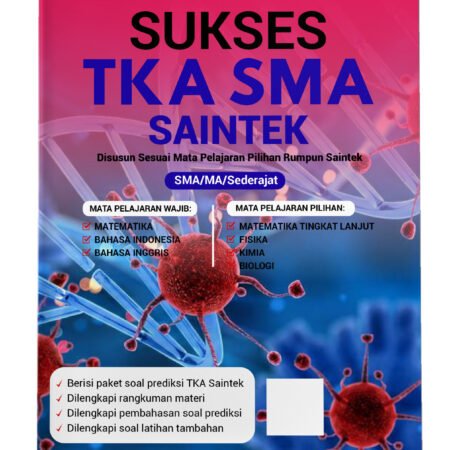 SUKSES
TKA SMA
SAINTEK

Disusun Sesuai Mata Pelajaran Pilihan Rumpun Saintek

SMA/MA/Sederajat

MATA PELAJARAN WAJIB:
MATEMATIKA
BAHASA INDONESIA
BAHASA INGGRIS

MATA PELAJARAN PILIHAN:
MATEMATIKA TINGKAT LANJUT
FISIKA
KIMIA
BIOLOGI

Berisi paket soal prediksi TKA Saintek
Dilengkapi rangkuman materi
Dilengkapi pembahasan soal prediksi
Dilengkapi soal latihan tambahan